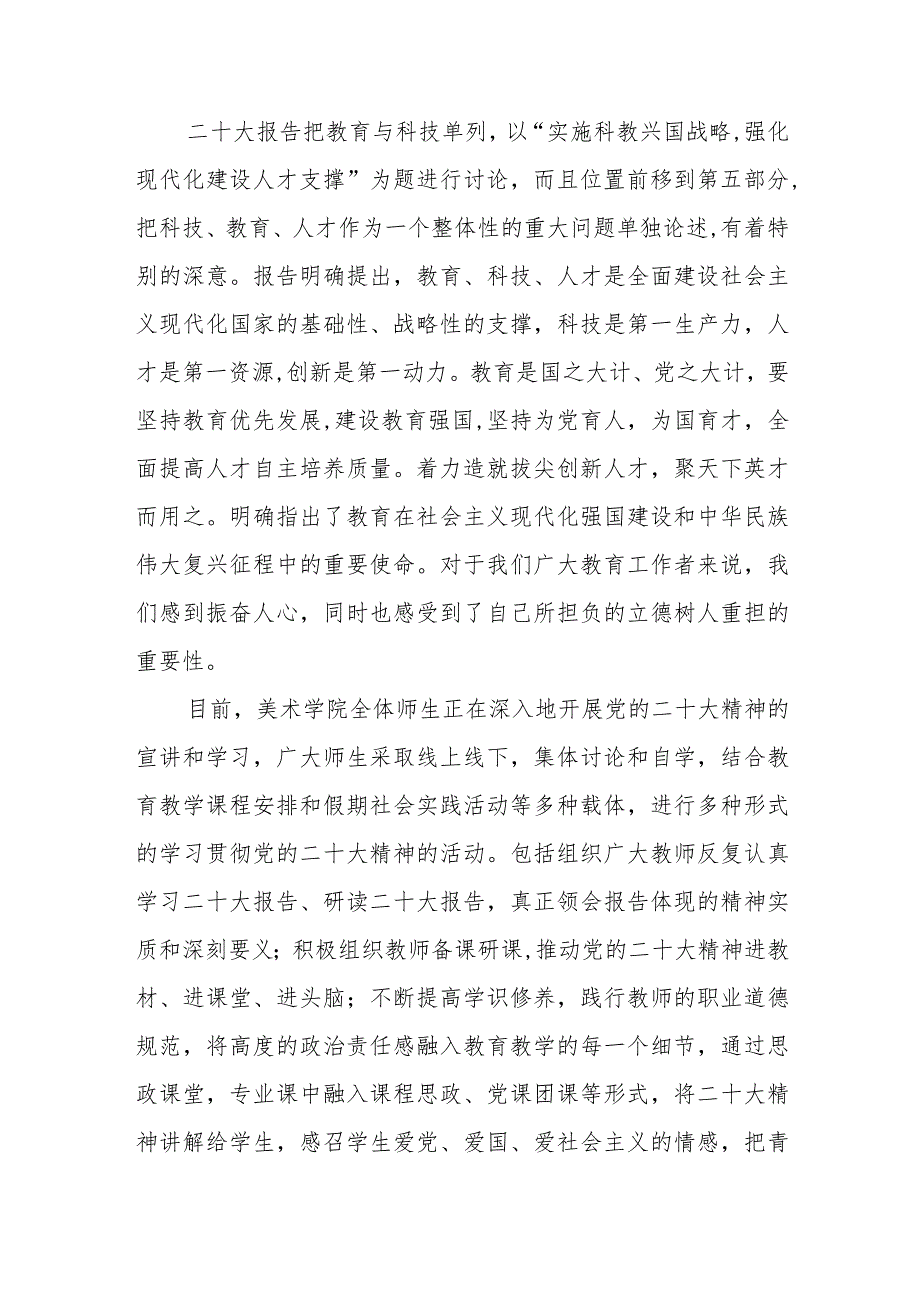 二十大报告把教育与科技单列，以“实施科教兴国战略,强化现代化建设人才支撑”为题进行讨论，而且位置前移到第五部分,把科技、教育、人才作为一个整体性的重大问题单独论述,有着特别的深意。报告明确提出，教育、科技、人才是全面建设社会主义现代化国家的基础性、战略性的支撑，科技是第一生产力，人才是第一资源,创新是第一动力。教育是国之大计、党之大计，要坚持教育优先发展,建设教育强国,坚持为党育人，为国育才，全面提高人才自主培养质量。着力造就拔尖创新人才，聚天下英才而用之。明确指出了教育在社会主义现代化强国建设和中华民族伟大复兴征程中的重要使命。对于我们广大教育工作者来说，我们感到振奋人心，同时也感受到了自己所担负的立德树人重担的重要性。

目前，美术学院全体师生正在深入地开展党的二十大精神的宣讲和学习，广大师生采取线上线下，集体讨论和自学，结合教育教学课程安排和假期社会实践活动等多种载体，进行多种形式的学习贯彻党的二十大精神的活动。包括组织广大教师反复认真学习二十大报告、研读二十大报告，真正领会报告体现的精神实质和深刻要义；积极组织教师备课研课,推动党的二十大精神进教材、进课堂、进头脑；不断提高学识修养，践行教师的职业道德规范，将高度的政治责任感融入教育教学的每一个细节，通过思政课堂，专业课中融入课程思政、党课团课等形式，将二十大精神讲解给学生，感召学生爱党、爱国、爱社会主义的情感，把青